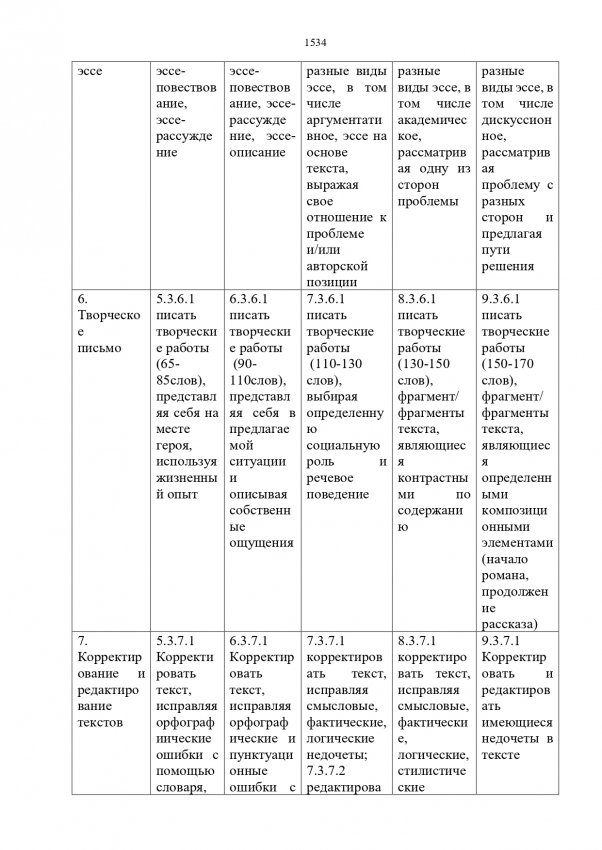 1534

| эссе | эссе-повествование, эссе-рассуждение | эссе-повествование, эссе-рассуждение, эссе-описание | разные виды эссе, в том числе аргументативное, эссе на основе текста, выражая свое отношение к проблеме и/или авторской позиции | разные виды эссе, в том числе академическое, рассматривая одну из сторон проблемы | разные виды эссе, в том числе дискуссионное, рассматривая проблему с разных сторон и предлагая пути решения |
|---|---|---|---|---|---|
| 6. Творческое письмо | 5.3.6.1 писать творческие работы (65-85слов), представляя себя на месте героя, используя жизненный опыт | 6.3.6.1 писать творческие работы (90-110слов), представляя себя в предлагаемой ситуации и описывая собственные ощущения | 7.3.6.1 писать творческие работы (110-130 слов), выбирая определенную социальную роль и речевое поведение | 8.3.6.1 писать творческие работы (130-150 слов), фрагмент/ фрагменты текста, являющиеся контрастными по содержанию | 9.3.6.1 писать творческие работы (150-170 слов), фрагмент/ фрагменты текста, являющиеся определенными композиционными элементами (начало романа, продолжение рассказа) |
| 7. Корректирование и редактирование текстов | 5.3.7.1 Корректировать текст, исправляя орфографические ошибки с помощью словаря, | 6.3.7.1 Корректировать текст, исправляя орфографические и пунктуационные ошибки с | 7.3.7.1 корректировать текст, исправляя смысловые, фактические, логические недочеты; 7.3.7.2 редактирова | 8.3.7.1 корректировать текст, исправляя смысловые, фактические, логические, стилистические | 9.3.7.1 Корректировать и редактировать имеющиеся недочеты в тексте |